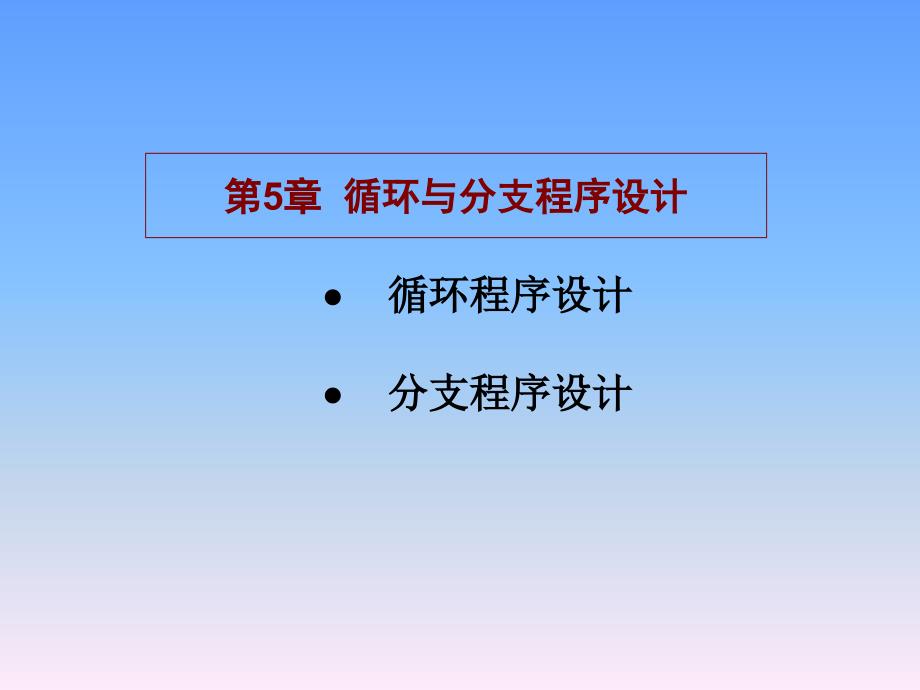 第5章 循环与分支程序设计

• 循环程序设计

• 分支程序设计